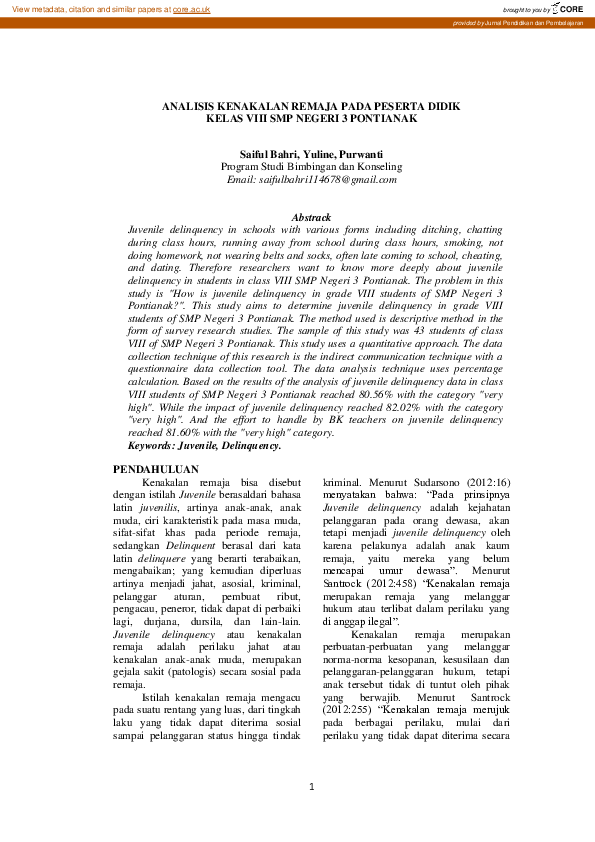 View metadata, citation and similar papers at core.ac.uk

brought to you by CORE

provided by Jurnal Pendidikan dan Pembelajaran

ANALISIS KENAKALAN REMAJA PADA PESERTA DIDIK
KELAS VIII SMP NEGERI 3 PONTIANAK

Saiful Bahri, Yuline, Purwanti
Program Studi Bimbingan dan Konseling
Email: saifulbahri114678@gmail.com

Abstrack
Juvenile delinquency in schools with various forms including ditching, chatting during class hours, running away from school during class hours, smoking, not doing homework, not wearing belts and socks, often late coming to school, cheating, and dating. Therefore researchers want to know more deeply about juvenile delinquency in students in class VIII SMP Negeri 3 Pontianak. The problem in this study is "How is juvenile delinquency in grade VIII students of SMP Negeri 3 Pontianak?". This study aims to determine juvenile delinquency in grade VIII students of SMP Negeri 3 Pontianak. The method used is descriptive method in the form of survey research studies. The sample of this study was 43 students of class VIII of SMP Negeri 3 Pontianak. This study uses a quantitative approach. The data collection technique of this research is the indirect communication technique with a questionnaire data collection tool. The data analysis technique uses percentage calculation. Based on the results of the analysis of juvenile delinquency data in class VIII students of SMP Negeri 3 Pontianak reached 80.56% with the category "very high". While the impact of juvenile delinquency reached 82.02% with the category "very high". And the effort to handle by BK teachers on juvenile delinquency reached 81.60% with the "very high" category.
Keywords: Juvenile, Delinquency.

PENDAHULUAN
Kenakalan remaja bisa disebut dengan istilah Juvenile berasaldari bahasa latin juvenilis, artinya anak-anak, anak muda, ciri karakteristik pada masa muda, sifat-sifat khas pada periode remaja, sedangkan Delinquent berasal dari kata latin delinquere yang berarti terabaikan, mengabaikan; yang kemudian diperluas artinya menjadi jahat, asosial, kriminal, pelanggar aturan, pembuat ribut, pengacau, peneror, tidak dapat di perbaiki lagi, durjana, dursila, dan lain-lain. Juvenile delinquency atau kenakalan remaja adalah perilaku jahat atau kenakalan anak-anak muda, merupakan gejala sakit (patologis) secara sosial pada remaja.

Istilah kenakalan remaja mengacu pada suatu rentang yang luas, dari tingkah laku yang tidak dapat diterima sosial sampai pelanggaran status hingga tindak kriminal. Menurut Sudarsono (2012:16) menyatakan bahwa: "Pada prinsipnya Juvenile delinquency adalah kejahatan pelanggaran pada orang dewasa, akan tetapi menjadi juvenile delinquency oleh karena pelakunya adalah anak kaum remaja, yaitu mereka yang belum mencapai umur dewasa". Menurut Santrock (2012:458) "Kenakalan remaja merupakan remaja yang melanggar hukum atau terlibat dalam perilaku yang di anggap ilegal".

Kenakalan remaja merupakan perbuatan-perbuatan yang melanggar norma-norma kesopanan, kesusilaan dan pelanggaran-pelanggaran hukum, tetapi anak tersebut tidak di tuntut oleh pihak yang berwajib. Menurut Santrock (2012:255) "Kenakalan remaja merujuk pada berbagai perilaku, mulai dari perilaku yang tidak dapat diterima secara

1